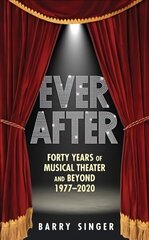 EVER AFTER

FORTY YEARS OF MUSICAL THEATER AND BEYOND 1977–2020

BARRY SINGER